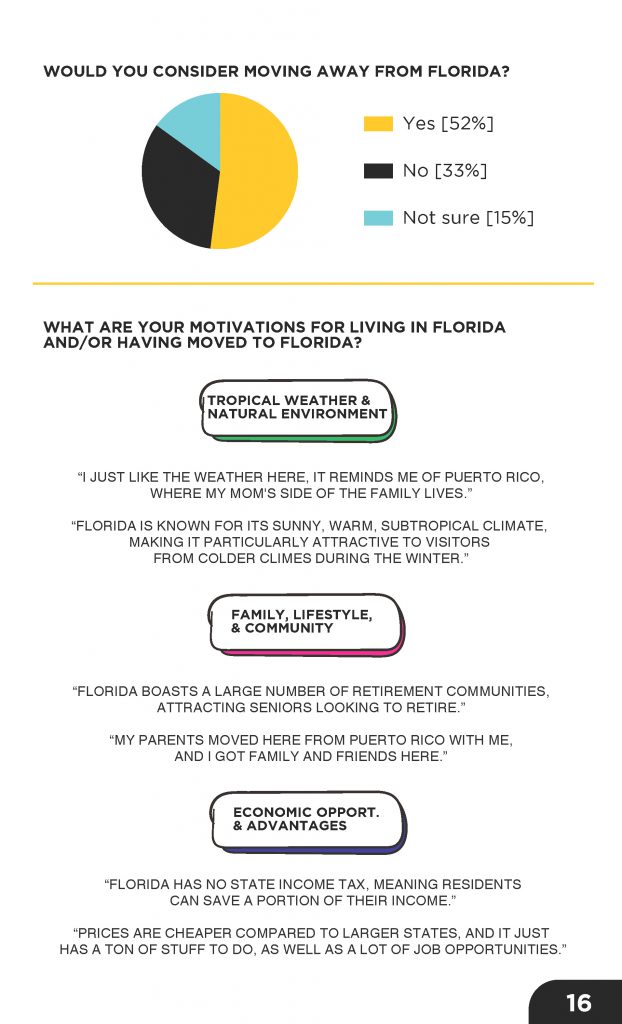 WOULD YOU CONSIDER MOVING AWAY FROM FLORIDA?

Yes [52%]

No [33%]

Not sure [15%]

WHAT ARE YOUR MOTIVATIONS FOR LIVING IN FLORIDA AND/OR HAVING MOVED TO FLORIDA?

TROPICAL WEATHER & NATURAL ENVIRONMENT

"I JUST LIKE THE WEATHER HERE, IT REMINDS ME OF PUERTO RICO, WHERE MY MOM'S SIDE OF THE FAMILY LIVES."

"FLORIDA IS KNOWN FOR ITS SUNNY, WARM, SUBTROPICAL CLIMATE, MAKING IT PARTICULARLY ATTRACTIVE TO VISITORS FROM COLDER CLIMES DURING THE WINTER."

FAMILY, LIFESTYLE, & COMMUNITY

"FLORIDA BOASTS A LARGE NUMBER OF RETIREMENT COMMUNITIES, ATTRACTING SENIORS LOOKING TO RETIRE."

"MY PARENTS MOVED HERE FROM PUERTO RICO WITH ME, AND I GOT FAMILY AND FRIENDS HERE."

ECONOMIC OPPORT. & ADVANTAGES

"FLORIDA HAS NO STATE INCOME TAX, MEANING RESIDENTS CAN SAVE A PORTION OF THEIR INCOME."

"PRICES ARE CHEAPER COMPARED TO LARGER STATES, AND IT JUST HAS A TON OF STUFF TO DO, AS WELL AS A LOT OF JOB OPPORTUNITIES."

16